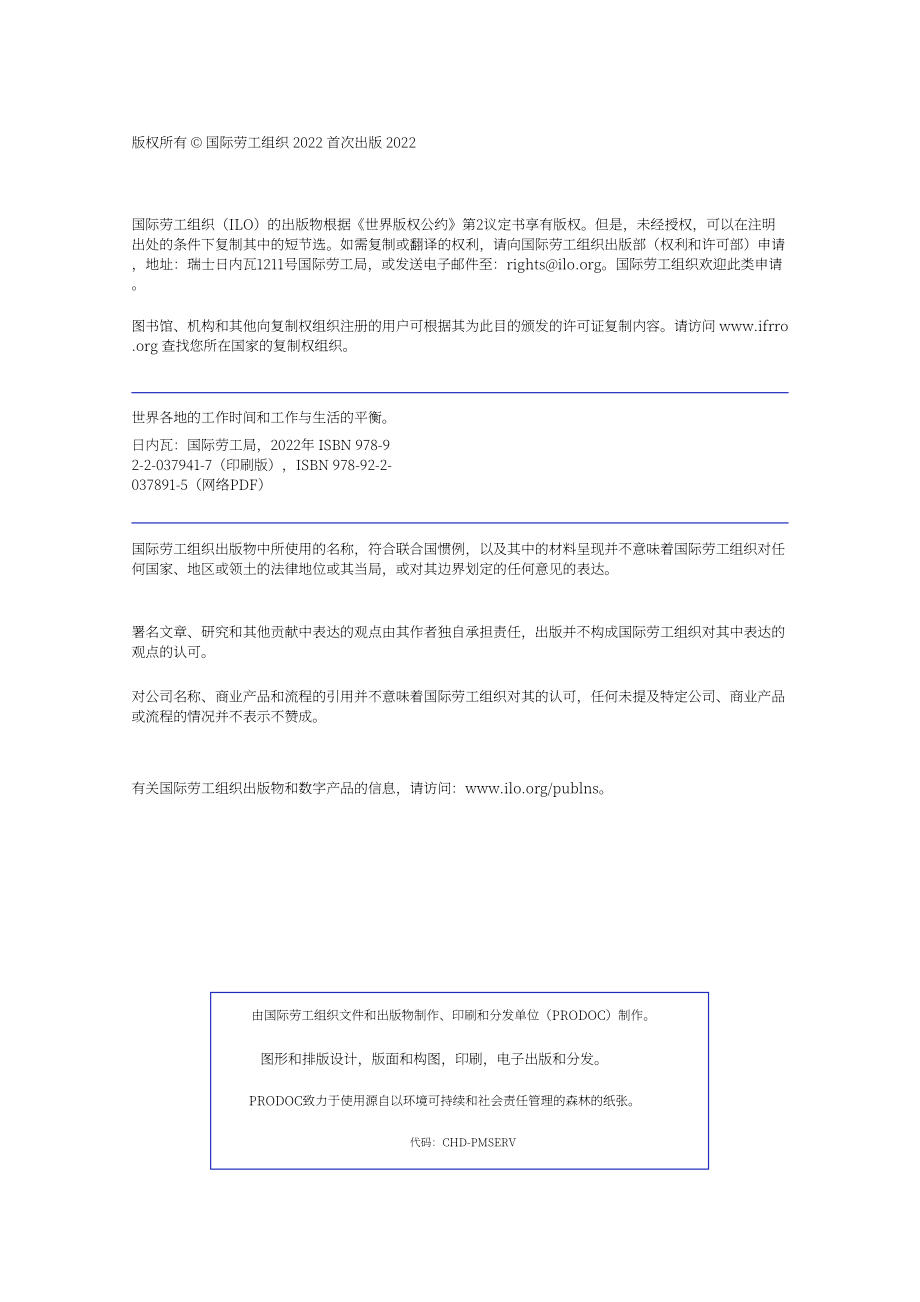 版权所有 © 国际劳工组织 2022 首次出版 2022

国际劳工组织（ILO）的出版物根据《世界版权公约》第2议定书享有版权。但是，未经授权，可以在注明出处的条件下复制其中的短节选。如需复制或翻译的权利，请向国际劳工组织出版部（权利和许可部）申请，地址：瑞士日内瓦1211号国际劳工局，或发送电子邮件至：rights@ilo.org。国际劳工组织欢迎此类申请。

图书馆、机构和其他向复制权组织注册的用户可根据其为此目的颁发的许可证复制内容。请访问 www.ifrro.org 查找您所在国家的复制权组织。

世界各地的工作时间和工作与生活的平衡。

日内瓦：国际劳工局，2022年 ISBN 978-92-2-037941-7（印刷版），ISBN 978-92-2-037891-5（网络PDF）

国际劳工组织出版物中所使用的名称，符合联合国惯例，以及其中的材料呈现并不意味着国际劳工组织对任何国家、地区或领土的法律地位或其当局，或对其边界划定的任何意见的表达。

署名文章、研究和其他贡献中表达的观点由其作者独自承担责任，出版并不构成国际劳工组织对其中表达的观点的认可。

对公司名称、商业产品和流程的引用并不意味着国际劳工组织对其的认可，任何未提及特定公司、商业产品或流程的情况并不表示不赞成。

有关国际劳工组织出版物和数字产品的信息，请访问：www.ilo.org/publns。

由国际劳工组织文件和出版物制作、印刷和分发单位（PRODOC）制作。

图形和排版设计，版面和构图，印刷，电子出版和分发。

PRODOC致力于使用源自以环境可持续和社会责任管理的森林的纸张。

代码：CHD-PMSERV